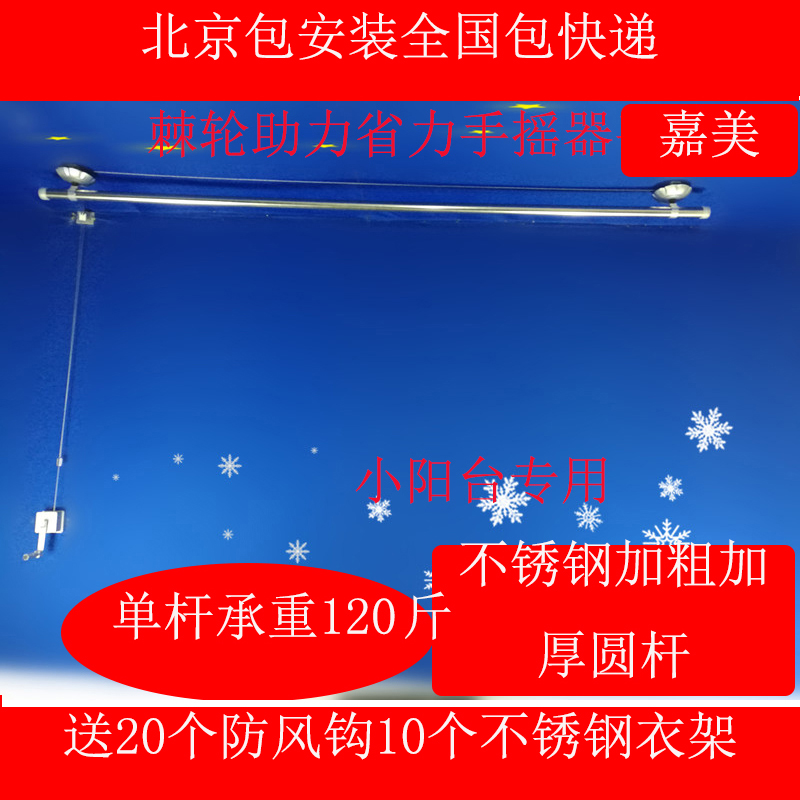 北京包安装全国包快递

棘轮助力省力手摇器

嘉美

小阳台专用

单杆承重120斤

不锈钢加粗加厚圆杆

送20个防风钩10个不锈钢衣架